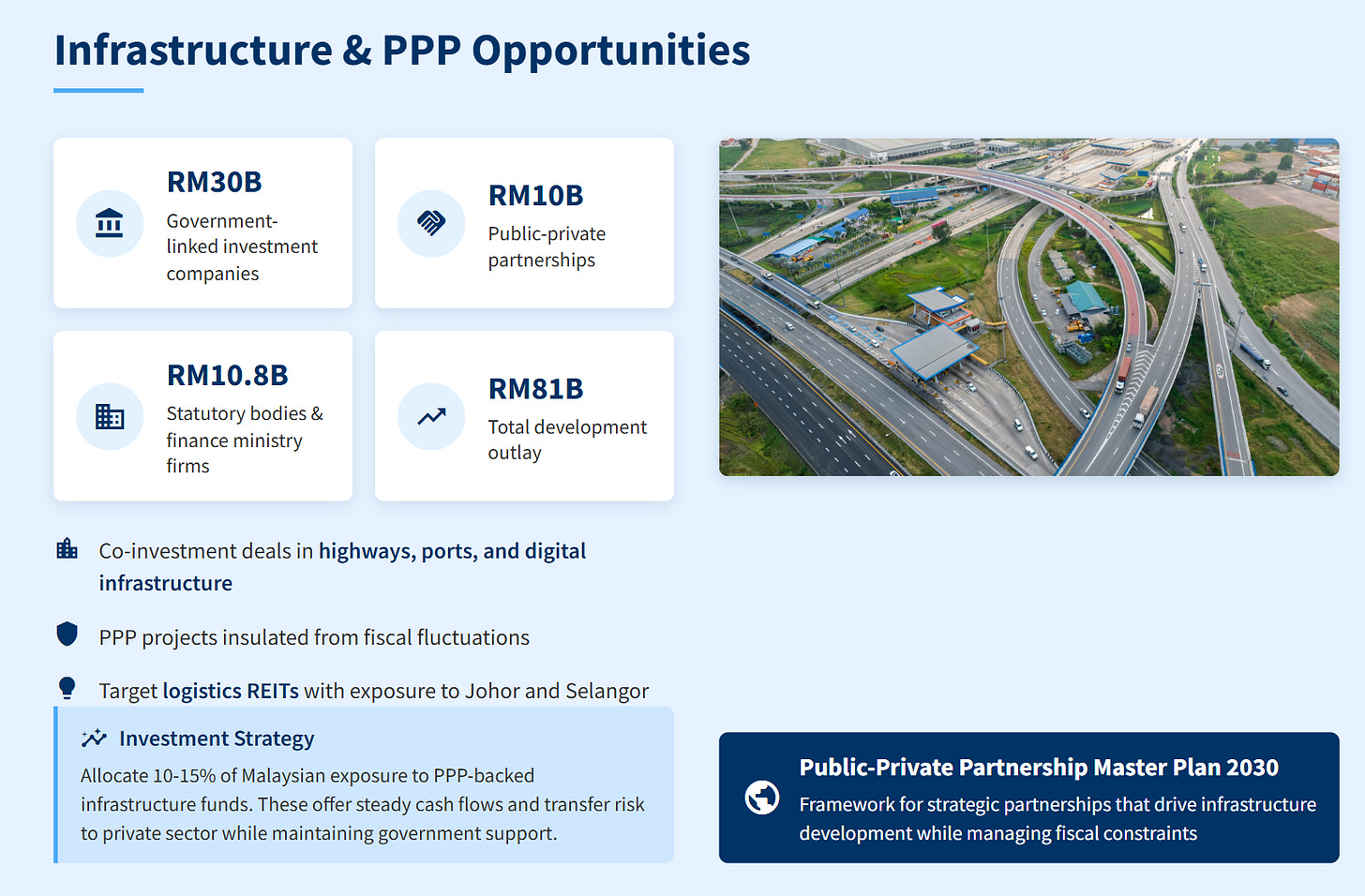 Infrastructure & PPP Opportunities

RM30B
Government-linked investment companies

RM10B
Public-private partnerships

RM10.8B
Statutory bodies & finance ministry firms

RM81B
Total development outlay

Co-investment deals in highways, ports, and digital infrastructure

PPP projects insulated from fiscal fluctuations

Target logistics REITs with exposure to Johor and Selangor

Investment Strategy
Allocate 10-15% of Malaysian exposure to PPP-backed infrastructure funds. These offer steady cash flows and transfer risk to private sector while maintaining government support.

Public-Private Partnership Master Plan 2030
Framework for strategic partnerships that drive infrastructure development while managing fiscal constraints